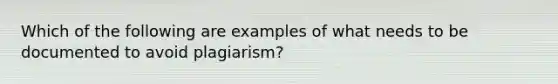 Which of the following are examples of what needs to be documented to avoid plagiarism?